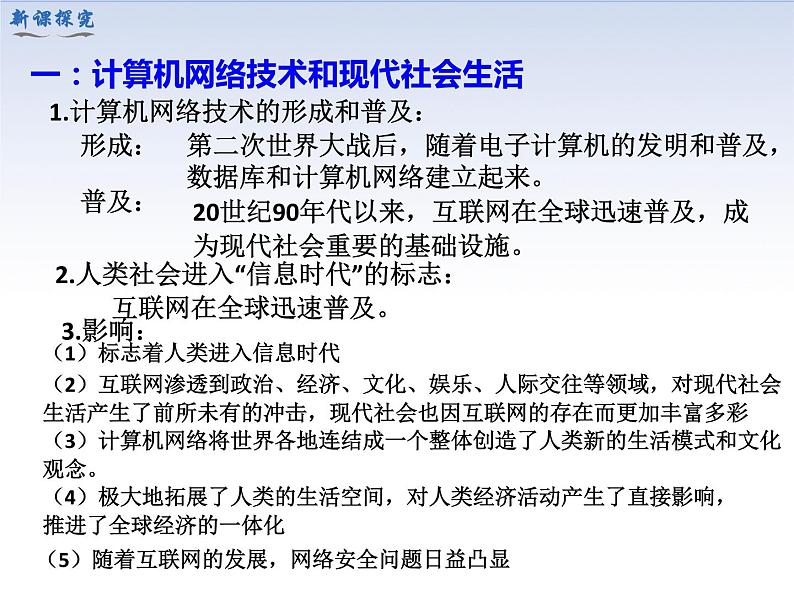 新课探究

一：计算机网络技术和现代社会生活

1.计算机网络技术的形成和普及：

形成：　第二次世界大战后，随着电子计算机的发明和普及，数据库和计算机网络建立起来。

普及：　20世纪90年代以来，互联网在全球迅速普及，成为现代社会重要的基础设施。

2.人类社会进入“信息时代”的标志：

互联网在全球迅速普及。

3.影响：

（1）标志着人类进入信息时代

（2）互联网渗透到政治、经济、文化、娱乐、人际交往等领域，对现代社会生活产生了前所未有的冲击，现代社会也因互联网的存在而更加丰富多彩

（3）计算机网络将世界各地连结成一个整体创造了人类新的生活模式和文化观念。

（4）极大地拓展了人类的生活空间，对人类经济活动产生了直接影响，推进了全球经济的一体化

（5）随着互联网的发展，网络安全问题日益凸显